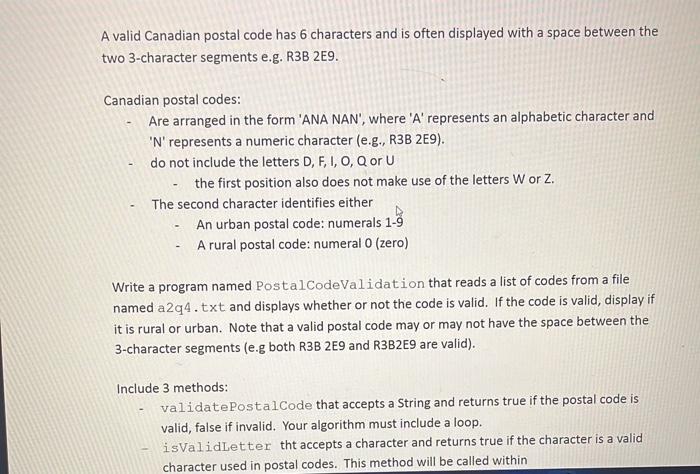 A valid Canadian postal code has 6 characters and is often displayed with a space between the two 3-character segments e.g. R3B 2E9.

Canadian postal codes:
- Are arranged in the form 'ANA NAN', where 'A' represents an alphabetic character and 'N' represents a numeric character (e.g., R3B 2E9).
- do not include the letters D, F, I, O, Q or U
  - the first position also does not make use of the letters W or Z.
- The second character identifies either
  - An urban postal code: numerals 1-9
  - A rural postal code: numeral 0 (zero)

Write a program named PostalCodeValidation that reads a list of codes from a file named a2q4.txt and displays whether or not the code is valid. If the code is valid, display if it is rural or urban. Note that a valid postal code may or may not have the space between the 3-character segments (e.g both R3B 2E9 and R3B2E9 are valid).

Include 3 methods:
- validatePostalCode that accepts a String and returns true if the postal code is valid, false if invalid. Your algorithm must include a loop.
- isValidLetter tht accepts a character and returns true if the character is a valid character used in postal codes. This method will be called within